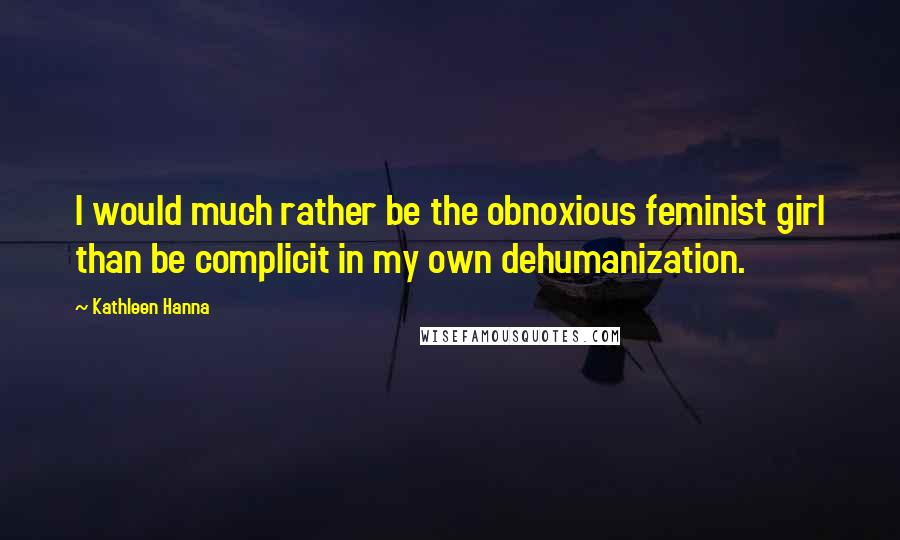 I would much rather be the obnoxious feminist girl than be complicit in my own dehumanization.

~ Kathleen Hanna

WISEFAMOUSQUOTES.COM